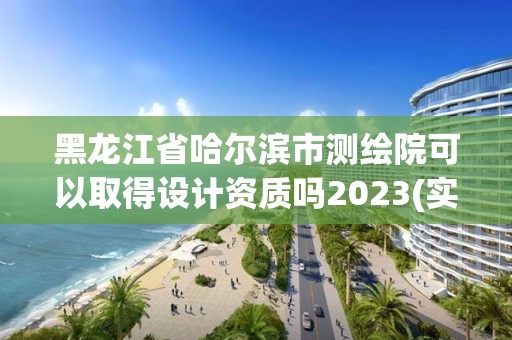 黑龙江省哈尔滨市测绘院可以取得设计资质吗2023(实